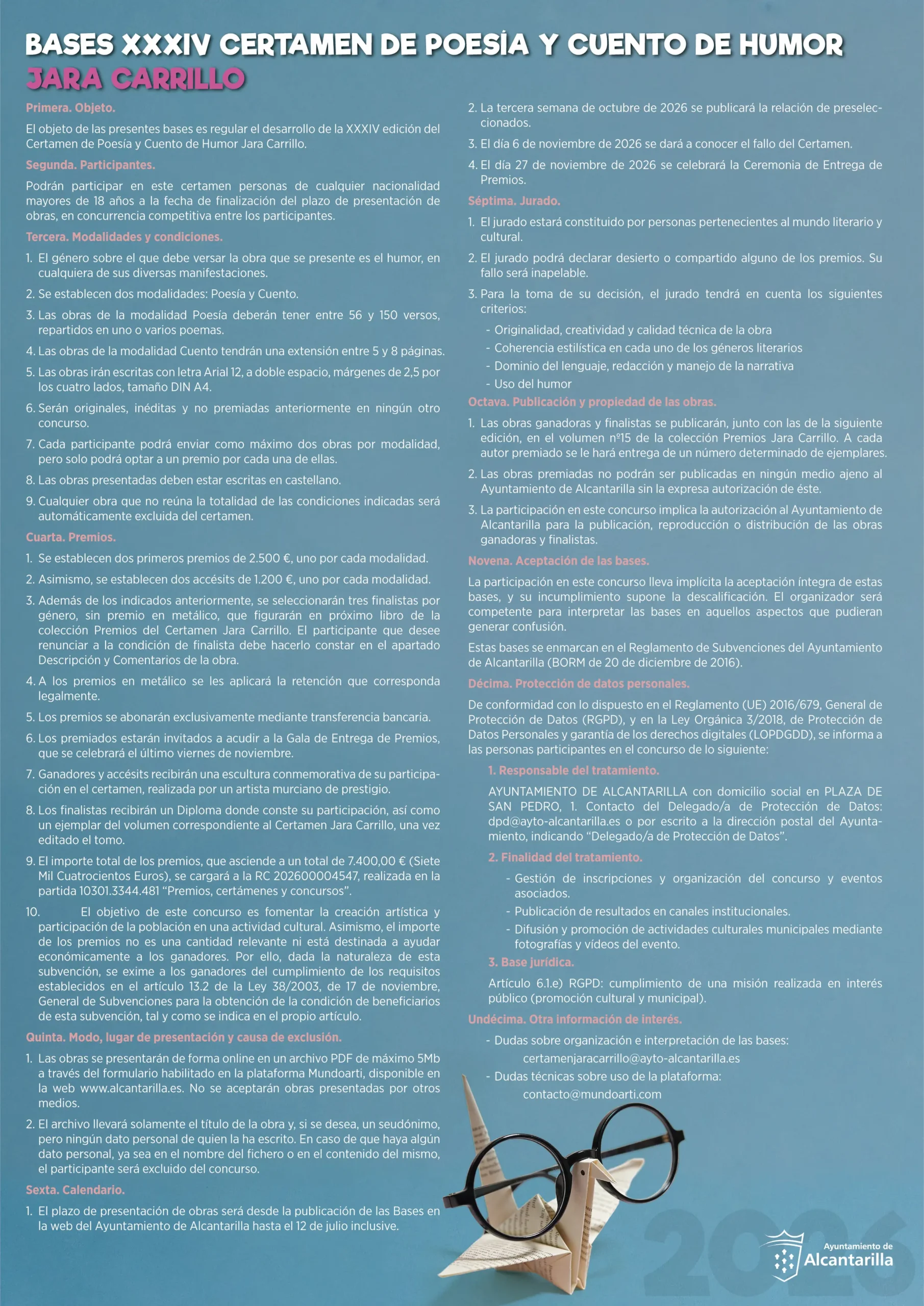 BASES XXXIV CERTAMEN DE POESÍA Y CUENTO DE HUMOR
JARA CARRILLO

Primera. Objeto.

El objeto de las presentes bases es regular el desarrollo de la XXXIV edición del Certamen de Poesía y Cuento de Humor Jara Carrillo.

Segunda. Participantes.

Podrán participar en este certamen personas de cualquier nacionalidad mayores de 18 años a la fecha de finalización del plazo de presentación de obras, en concurrencia competitiva entre los participantes.

Tercera. Modalidades y condiciones.

1. El género sobre el que debe versar la obra que se presente es el humor, en cualquiera de sus diversas manifestaciones.
2. Se establecen dos modalidades: Poesía y Cuento.
3. Las obras de la modalidad Poesía deberán tener entre 56 y 150 versos, repartidos en uno o varios poemas.
4. Las obras de la modalidad Cuento tendrán una extensión entre 5 y 8 páginas.
5. Las obras irán escritas con letra Arial 12, a doble espacio, márgenes de 2,5 por los cuatro lados, tamaño DIN A4.
6. Serán originales, inéditas y no premiadas anteriormente en ningún otro concurso.
7. Cada participante podrá enviar como máximo dos obras por modalidad, pero solo podrá optar a un premio por cada una de ellas.
8. Las obras presentadas deben estar escritas en castellano.
9. Cualquier obra que no reúna la totalidad de las condiciones indicadas será automáticamente excluida del certamen.

Cuarta. Premios.

1. Se establecen dos primeros premios de 2.500 €, uno por cada modalidad.
2. Asimismo, se establecen dos accésits de 1.200 €, uno por cada modalidad.
3. Además de los indicados anteriormente, se seleccionarán tres finalistas por género, sin premio en metálico, que figurarán en próximo libro de la colección Premios del Certamen Jara Carrillo. El participante que desee renunciar a la condición de finalista debe hacerlo constar en el apartado Descripción y Comentarios de la obra.
4. A los premios en metálico se les aplicará la retención que corresponda legalmente.
5. Los premios se abonarán exclusivamente mediante transferencia bancaria.
6. Los premiados estarán invitados a acudir a la Gala de Entrega de Premios, que se celebrará el último viernes de noviembre.
7. Ganadores y accésits recibirán una escultura conmemorativa de su participación en el certamen, realizada por un artista murciano de prestigio.
8. Los finalistas recibirán un Diploma donde conste su participación, así como un ejemplar del volumen correspondiente al Certamen Jara Carrillo, una vez editado el tomo.
9. El importe total de los premios, que asciende a un total de 7.400,00 € (Siete Mil Cuatrocientos Euros), se cargará a la RC 202600004547, realizada en la partida 10301.3344.481 "Premios, certámenes y concursos".
10. El objetivo de este concurso es fomentar la creación artística y participación de la población en una actividad cultural. Asimismo, el importe de los premios no es una cantidad relevante ni está destinada a ayudar económicamente a los ganadores. Por ello, dada la naturaleza de esta subvención, se exime a los ganadores del cumplimiento de los requisitos establecidos en el artículo 13.2 de la Ley 38/2003, de 17 de noviembre, General de Subvenciones para la obtención de la condición de beneficiarios de esta subvención, tal y como se indica en el propio artículo.

Quinta. Modo, lugar de presentación y causa de exclusión.

1. Las obras se presentarán de forma online en un archivo PDF de máximo 5Mb a través del formulario habilitado en la plataforma Mundoarti, disponible en la web www.alcantarilla.es. No se aceptarán obras presentadas por otros medios.
2. El archivo llevará solamente el título de la obra y, si se desea, un seudónimo, pero ningún dato personal de quien la ha escrito. En caso de que haya algún dato personal, ya sea en el nombre del fichero o en el contenido del mismo, el participante será excluido del concurso.

Sexta. Calendario.

1. El plazo de presentación de obras será desde la publicación de las Bases en la web del Ayuntamiento de Alcantarilla hasta el 12 de julio inclusive.
2. La tercera semana de octubre de 2026 se publicará la relación de preseleccionados.
3. El día 6 de noviembre de 2026 se dará a conocer el fallo del Certamen.
4. El día 27 de noviembre de 2026 se celebrará la Ceremonia de Entrega de Premios.

Séptima. Jurado.

1. El jurado estará constituido por personas pertenecientes al mundo literario y cultural.
2. El jurado podrá declarar desierto o compartido alguno de los premios. Su fallo será inapelable.
3. Para la toma de su decisión, el jurado tendrá en cuenta los siguientes criterios:
- Originalidad, creatividad y calidad técnica de la obra
- Coherencia estilística en cada uno de los géneros literarios
- Dominio del lenguaje, redacción y manejo de la narrativa
- Uso del humor

Octava. Publicación y propiedad de las obras.

1. Las obras ganadoras y finalistas se publicarán, junto con las de la siguiente edición, en el volumen nº15 de la colección Premios Jara Carrillo. A cada autor premiado se le hará entrega de un número determinado de ejemplares.
2. Las obras premiadas no podrán ser publicadas en ningún medio ajeno al Ayuntamiento de Alcantarilla sin la expresa autorización de éste.
3. La participación en este concurso implica la autorización al Ayuntamiento de Alcantarilla para la publicación, reproducción o distribución de las obras ganadoras y finalistas.

Novena. Aceptación de las bases.

La participación en este concurso lleva implícita la aceptación íntegra de estas bases, y su incumplimiento supone la descalificación. El organizador será competente para interpretar las bases en aquellos aspectos que pudieran generar confusión.

Estas bases se enmarcan en el Reglamento de Subvenciones del Ayuntamiento de Alcantarilla (BORM de 20 de diciembre de 2016).

Décima. Protección de datos personales.

De conformidad con lo dispuesto en el Reglamento (UE) 2016/679, General de Protección de Datos (RGPD), y en la Ley Orgánica 3/2018, de Protección de Datos Personales y garantía de los derechos digitales (LOPDGDD), se informa a las personas participantes en el concurso de lo siguiente:

1. Responsable del tratamiento.

AYUNTAMIENTO DE ALCANTARILLA con domicilio social en PLAZA DE SAN PEDRO, 1. Contacto del Delegado/a de Protección de Datos: dpd@ayto-alcantarilla.es o por escrito a la dirección postal del Ayuntamiento, indicando "Delegado/a de Protección de Datos".

2. Finalidad del tratamiento.
- Gestión de inscripciones y organización del concurso y eventos asociados.
- Publicación de resultados en canales institucionales.
- Difusión y promoción de actividades culturales municipales mediante fotografías y vídeos del evento.

3. Base jurídica.

Artículo 6.1.e) RGPD: cumplimiento de una misión realizada en interés público (promoción cultural y municipal).

Undécima. Otra información de interés.
- Dudas sobre organización e interpretación de las bases:
certamenjaracarrillo@ayto-alcantarilla.es
- Dudas técnicas sobre uso de la plataforma:
contacto@mundoarti.com

2026

Ayuntamiento de
Alcantarilla